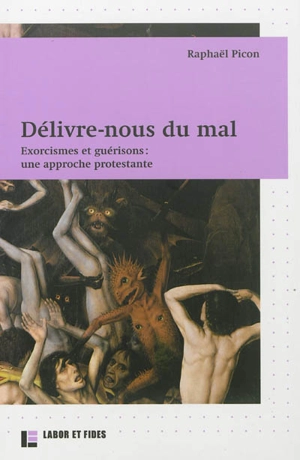 Raphaël Picon

Délivre-nous du mal

Exorcismes et guérisons : une approche protestante

LABOR ET FIDES